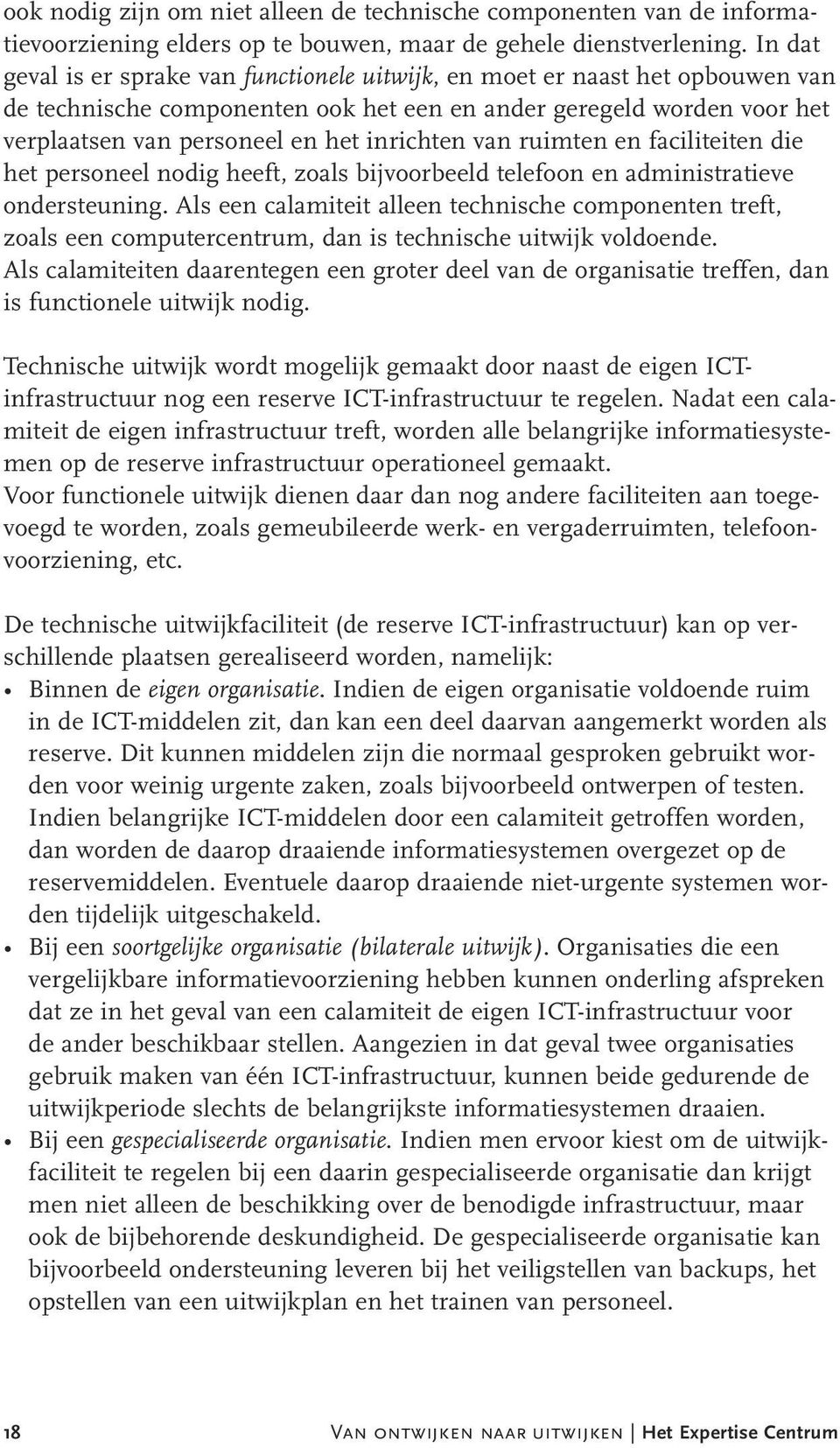 ook nodig zijn om niet alleen de technische componenten van de informatievoorziening elders op te bouwen, maar de gehele dienstverlening. In dat geval is er sprake van functionele uitwijk, en moet er naast het opbouwen van de technische componenten ook het een en ander geregeld worden voor het verplaatsen van personeel en het inrichten van ruimten en faciliteiten die het personeel nodig heeft, zoals bijvoorbeeld telefoon en administratieve ondersteuning. Als een calamiteit alleen technische componenten treft, zoals een computercentrum, dan is technische uitwijk voldoende. Als calamiteiten daarentegen een groter deel van de organisatie treffen, dan is functionele uitwijk nodig.

Technische uitwijk wordt mogelijk gemaakt door naast de eigen ICT-infrastructuur nog een reserve ICT-infrastructuur te regelen. Nadat een calamiteit de eigen infrastructuur treft, worden alle belangrijke informatiesystemen op de reserve infrastructuur operationeel gemaakt. Voor functionele uitwijk dienen daar dan nog andere faciliteiten aan toegevoegd te worden, zoals gemeubileerde werk- en vergaderruimten, telefoonvoorziening, etc.

De technische uitwijkfaciliteit (de reserve ICT-infrastructuur) kan op verschillende plaatsen gerealiseerd worden, namelijk:
• Binnen de eigen organisatie. Indien de eigen organisatie voldoende ruim in de ICT-middelen zit, dan kan een deel daarvan aangemerkt worden als reserve. Dit kunnen middelen zijn die normaal gesproken gebruikt worden voor weinig urgente zaken, zoals bijvoorbeeld ontwerpen of testen. Indien belangrijke ICT-middelen door een calamiteit getroffen worden, dan worden de daarop draaiende informatiesystemen overgezet op de reservemiddelen. Eventuele daarop draaiende niet-urgente systemen worden tijdelijk uitgeschakeld.
• Bij een soortgelijke organisatie (bilaterale uitwijk). Organisaties die een vergelijkbare informatievoorziening hebben kunnen onderling afspreken dat ze in het geval van een calamiteit de eigen ICT-infrastructuur voor de ander beschikbaar stellen. Aangezien in dat geval twee organisaties gebruik maken van één ICT-infrastructuur, kunnen beide gedurende de uitwijkperiode slechts de belangrijkste informatiesystemen draaien.
• Bij een gespecialiseerde organisatie. Indien men ervoor kiest om de uitwijkfaciliteit te regelen bij een daarin gespecialiseerde organisatie dan krijgt men niet alleen de beschikking over de benodigde infrastructuur, maar ook de bijbehorende deskundigheid. De gespecialiseerde organisatie kan bijvoorbeeld ondersteuning leveren bij het veiligstellen van backups, het opstellen van een uitwijkplan en het trainen van personeel.

18 Van ontwijken naar uitwijken | Het Expertise Centrum